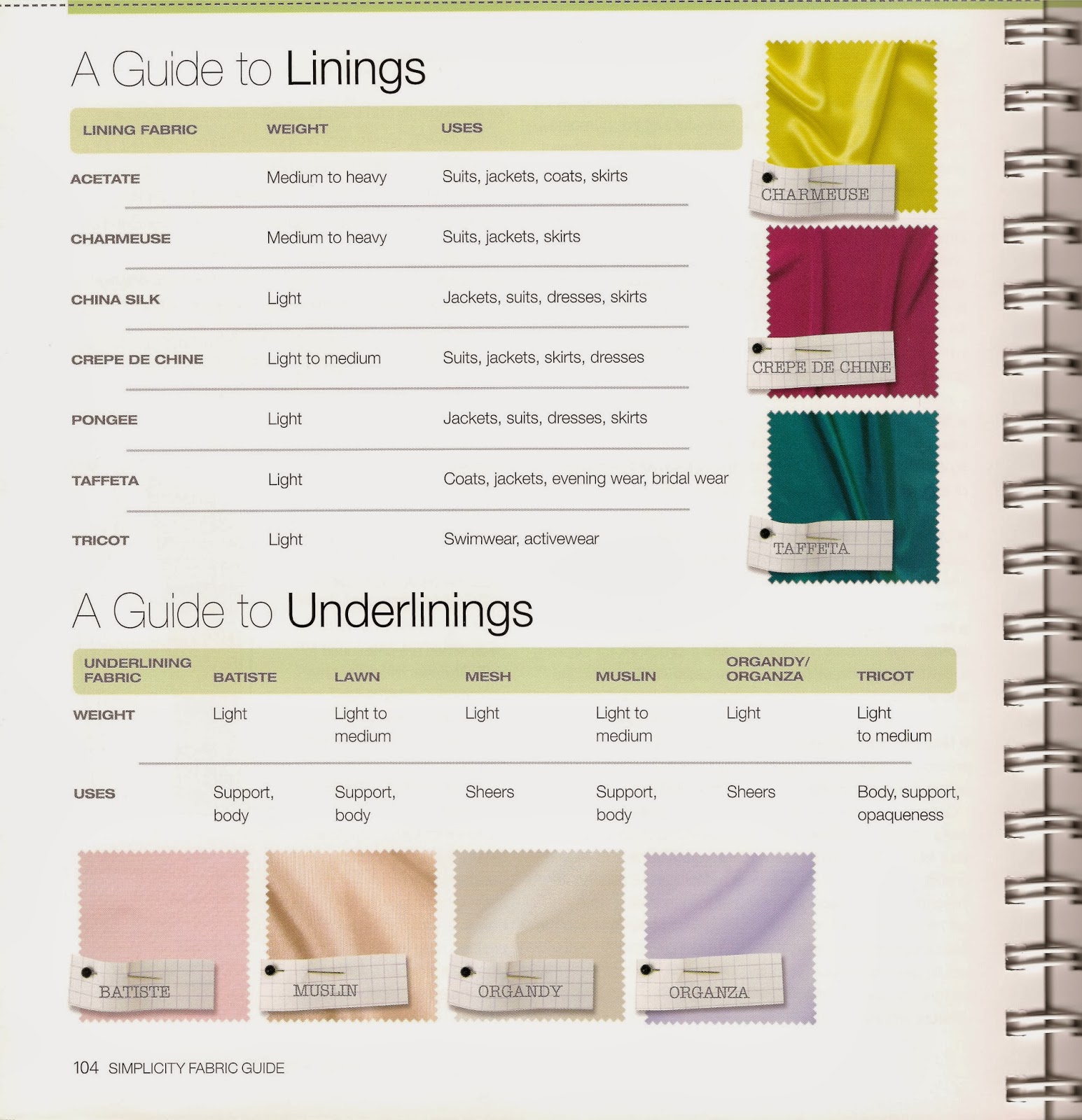 A Guide to Linings

| LINING FABRIC | WEIGHT | USES |
|---|---|---|
| ACETATE | Medium to heavy | Suits, jackets, coats, skirts |
| CHARMEUSE | Medium to heavy | Suits, jackets, skirts |
| CHINA SILK | Light | Jackets, suits, dresses, skirts |
| CREPE DE CHINE | Light to medium | Suits, jackets, skirts, dresses |
| PONGEE | Light | Jackets, suits, dresses, skirts |
| TAFFETA | Light | Coats, jackets, evening wear, bridal wear |
| TRICOT | Light | Swimwear, activewear |

CHARMEUSE

CREPE DE CHINE

TAFFETA

A Guide to Underlinings

| UNDERLINING FABRIC | BATISTE | LAWN | MESH | MUSLIN | ORGANDY/ ORGANZA | TRICOT |
|---|---|---|---|---|---|---|
| WEIGHT | Light | Light to medium | Light | Light to medium | Light | Light to medium |
| USES | Support, body | Support, body | Sheers | Support, body | Sheers | Body, support, opaqueness |

BATISTE

MUSLIN

ORGANDY

ORGANZA

104 SIMPLICITY FABRIC GUIDE